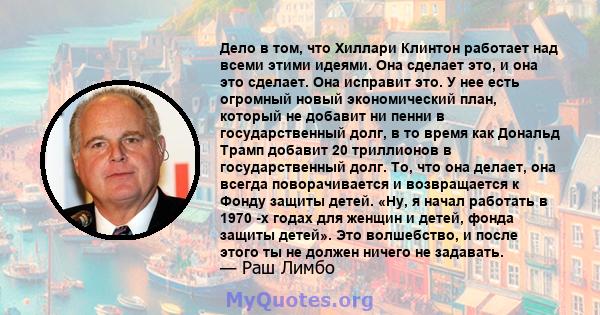 Дело в том, что Хиллари Клинтон работает над всеми этими идеями. Она сделает это, и она это сделает. Она исправит это. У нее есть огромный новый экономический план, который не добавит ни пенни в государственный долг, в то время как Дональд Трамп добавит 20 триллионов в государственный долг. То, что она делает, она всегда поворачивается и возвращается к Фонду защиты детей. «Ну, я начал работать в 1970 -х годах для женщин и детей, фонда защиты детей». Это волшебство, и после этого ты не должен ничего не задавать.
— Раш Лимбо

MyQuotes.org